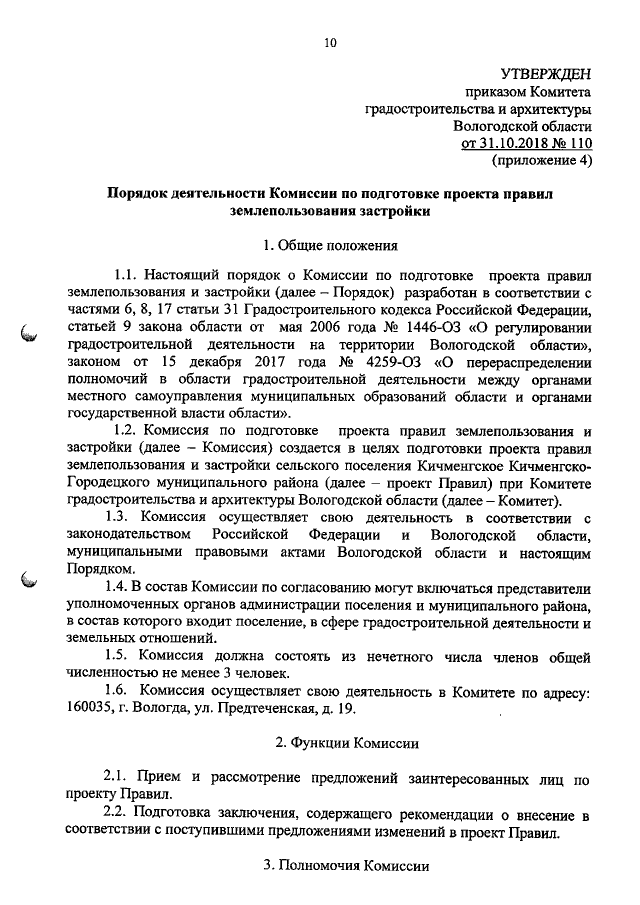 10

УТВЕРЖДЕН
приказом Комитета
градостроительства и архитектуры
Вологодской области
от 31.10.2018 № 110
(приложение 4)

Порядок деятельности Комиссии по подготовке проекта правил землепользования застройки

1. Общие положения

1.1. Настоящий порядок о Комиссии по подготовке проекта правил землепользования и застройки (далее – Порядок) разработан в соответствии с частями 6, 8, 17 статьи 31 Градостроительного кодекса Российской Федерации, статьей 9 закона области от мая 2006 года № 1446-ОЗ «О регулировании градостроительной деятельности на территории Вологодской области», законом от 15 декабря 2017 года № 4259-ОЗ «О перераспределении полномочий в области градостроительной деятельности между органами местного самоуправления муниципальных образований области и органами государственной власти области».

1.2. Комиссия по подготовке проекта правил землепользования и застройки (далее – Комиссия) создается в целях подготовки проекта правил землепользования и застройки сельского поселения Кичменгское Кичменгско-Городецкого муниципального района (далее – проект Правил) при Комитете градостроительства и архитектуры Вологодской области (далее – Комитет).

1.3. Комиссия осуществляет свою деятельность в соответствии с законодательством Российской Федерации и Вологодской области, муниципальными правовыми актами Вологодской области и настоящим Порядком.

1.4. В состав Комиссии по согласованию могут включаться представители уполномоченных органов администрации поселения и муниципального района, в состав которого входит поселение, в сфере градостроительной деятельности и земельных отношений.

1.5. Комиссия должна состоять из нечетного числа членов общей численностью не менее 3 человек.

1.6. Комиссия осуществляет свою деятельность в Комитете по адресу: 160035, г. Вологда, ул. Предтеченская, д. 19.

2. Функции Комиссии

2.1. Прием и рассмотрение предложений заинтересованных лиц по проекту Правил.

2.2. Подготовка заключения, содержащего рекомендации о внесение в соответствии с поступившими предложениями изменений в проект Правил.

3. Полномочия Комиссии